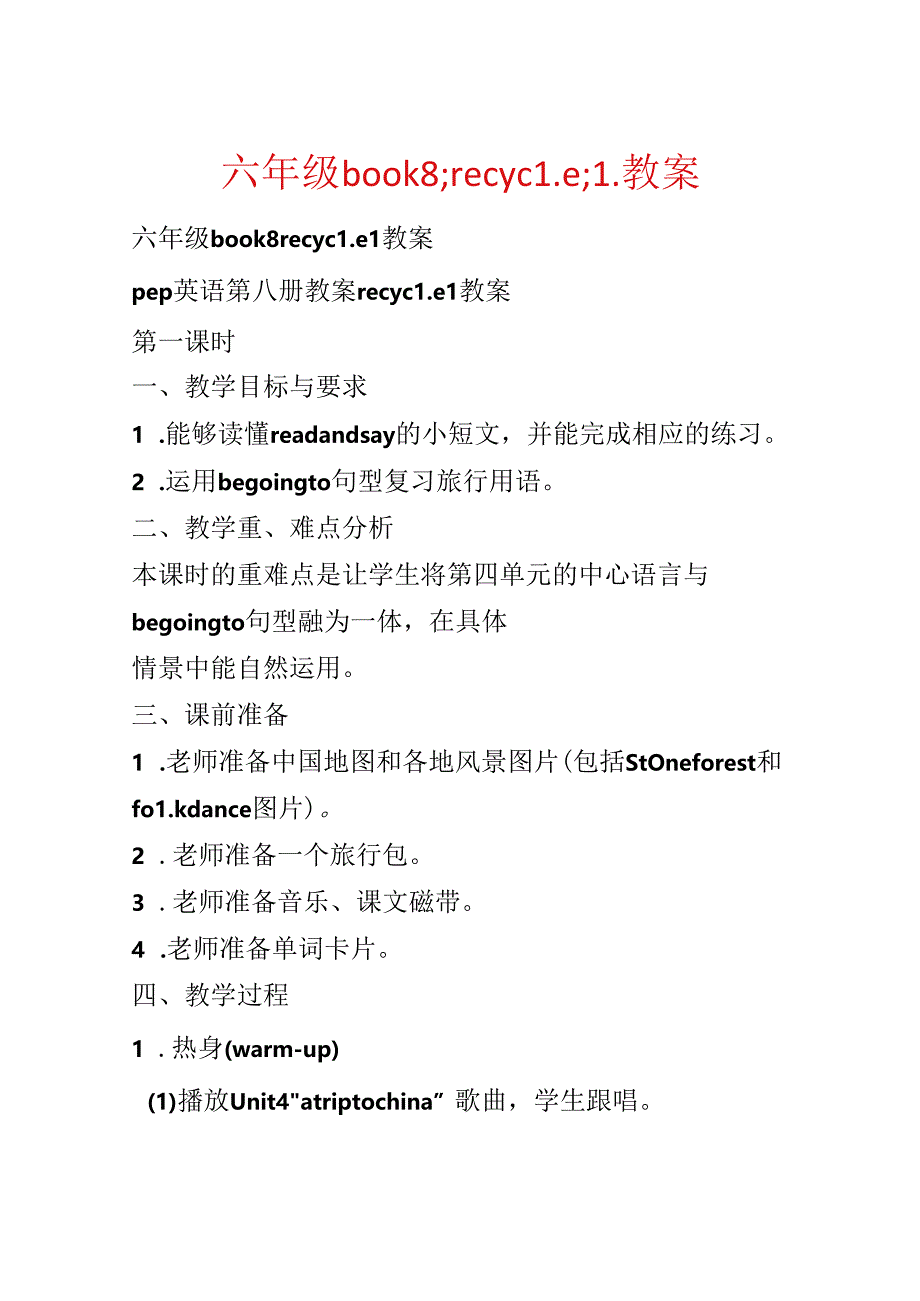 六年级book8;recyc1.e;1.教案

六年级book8recyc1.e1教案

pep英语第八册教案recyc1.e1教案

第一课时

一、教学目标与要求

1 .能够读懂readandsay的小短文，并能完成相应的练习。

2 .运用begoingto句型复习旅行用语。

二、教学重、难点分析

本课时的重难点是让学生将第四单元的中心语言与begoingto句型融为一体，在具体情景中能自然运用。

三、课前准备

1 .老师准备中国地图和各地风景图片(包括StOneforest和fo1.kdance图片)。

2 .老师准备一个旅行包。

3 .老师准备音乐、课文磁带。

4 .老师准备单词卡片。

四、教学过程

1 .热身(warm-up)

(1)播放Unit4"atriptochina”歌曲，学生跟唱。